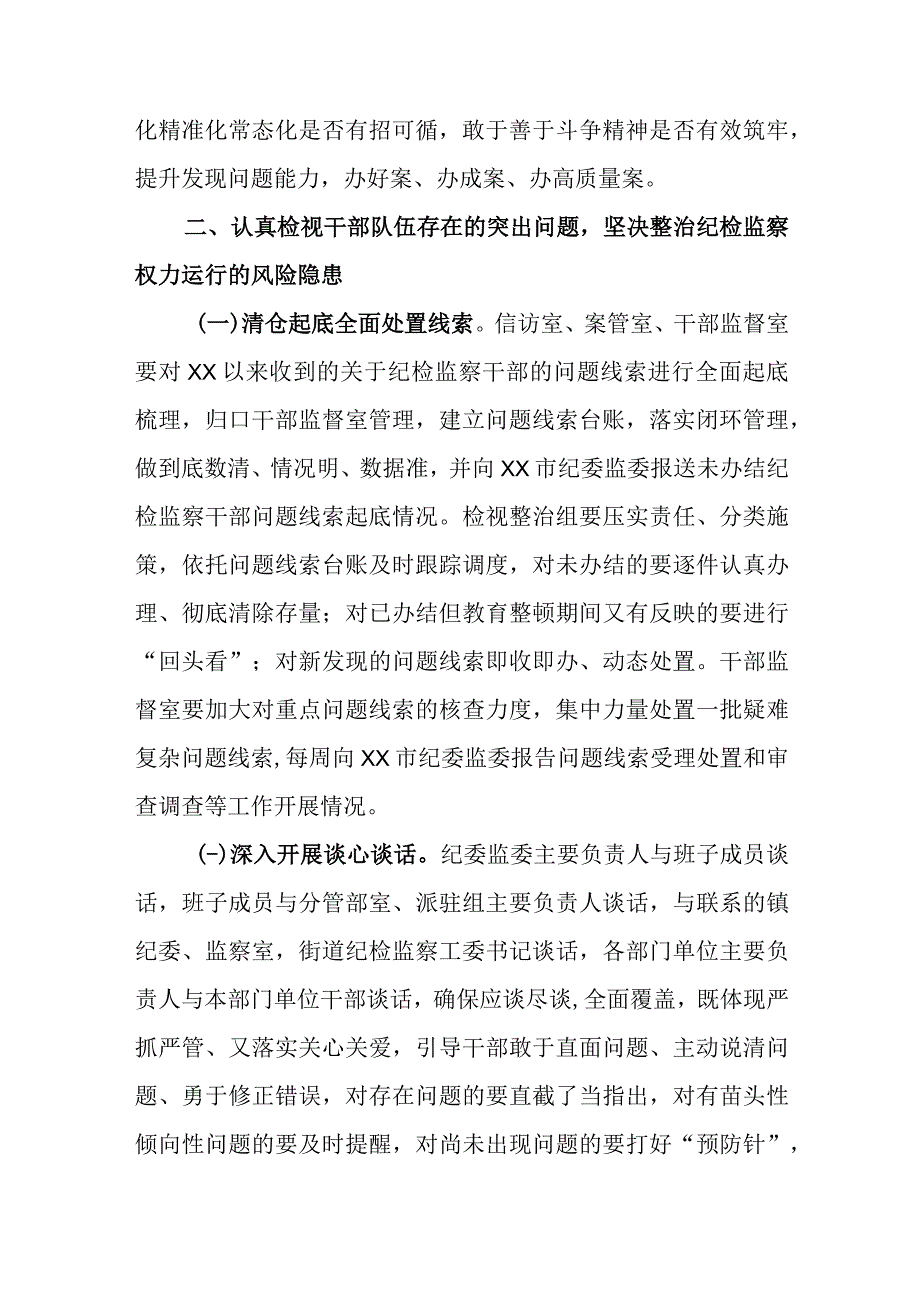 化精准化常态化是否有招可循，敢于善于斗争精神是否有效筑牢，提升发现问题能力，办好案、办成案、办高质量案。

二、认真检视干部队伍存在的突出问题，坚决整治纪检监察权力运行的风险隐患

(一)清仓起底全面处置线索。信访室、案管室、干部监督室要对XX以来收到的关于纪检监察干部的问题线索进行全面起底梳理，归口干部监督室管理，建立问题线索台账，落实闭环管理，做到底数清、情况明、数据准，并向XX市纪委监委报送未办结纪检监察干部问题线索起底情况。检视整治组要压实责任、分类施策，依托问题线索台账及时跟踪调度，对未办结的要逐件认真办理、彻底清除存量；对已办结但教育整顿期间又有反映的要进行“回头看”；对新发现的问题线索即收即办、动态处置。干部监督室要加大对重点问题线索的核查力度，集中力量处置一批疑难复杂问题线索，每周向XX市纪委监委报告问题线索受理处置和审查调查等工作开展情况。

(-)深入开展谈心谈话。纪委监委主要负责人与班子成员谈话，班子成员与分管部室、派驻组主要负责人谈话，与联系的镇纪委、监察室，街道纪检监察工委书记谈话，各部门单位主要负责人与本部门单位干部谈话，确保应谈尽谈，全面覆盖，既体现严抓严管、又落实关心关爱，引导干部敢于直面问题、主动说清问题、勇于修正错误，对存在问题的要直截了当指出，对有苗头性倾向性问题的要及时提醒，对尚未出现问题的要打好“预防针”，